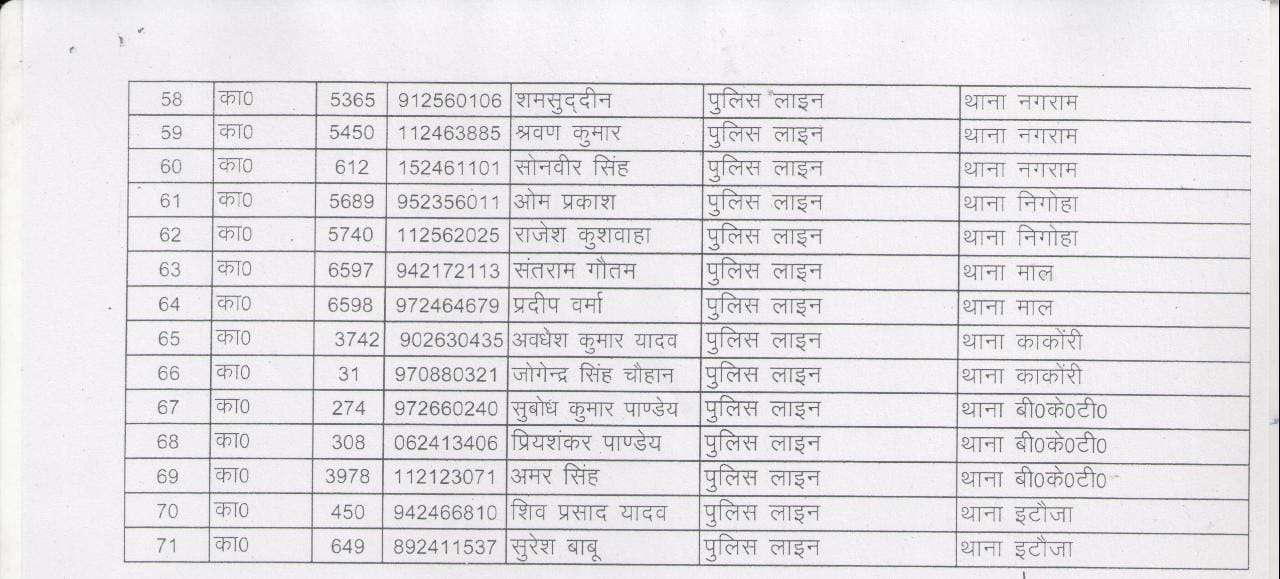 | 58 | का0 | 5365 | 912560106 | शमसुद्दीन | पुलिस लाइन | थाना नगराम |
|---|---|---|---|---|---|---|
| 59 | का0 | 5450 | 112463885 | श्रवण कुमार | पुलिस लाइन | थाना नगराम |
| 60 | का0 | 612 | 152461101 | सोनवीर सिंह | पुलिस लाइन | थाना नगराम |
| 61 | का0 | 5689 | 952356011 | ओम प्रकाश | पुलिस लाइन | थाना निगोहा |
| 62 | का0 | 5740 | 112562025 | राजेश कुशवाहा | पुलिस लाइन | थाना निगोहा |
| 63 | का0 | 6597 | 942172113 | संतराम गौतम | पुलिस लाइन | थाना माल |
| 64 | का0 | 6598 | 972464679 | प्रदीप वर्मा | पुलिस लाइन | थाना माल |
| 65 | का0 | 3742 | 902630435 | अवधेश कुमार यादव | पुलिस लाइन | थाना काकोरी |
| 66 | का0 | 31 | 970880321 | जोगेन्द्र सिंह चौहान | पुलिस लाइन | थाना काकोरी |
| 67 | का0 | 274 | 972660240 | सुबोध कुमार पाण्डेय | पुलिस लाइन | थाना बी0के0टी0 |
| 68 | का0 | 308 | 062413406 | प्रियशंकर पाण्डेय | पुलिस लाइन | थाना बी0के0टी0 |
| 69 | का0 | 3978 | 112123071 | अमर सिंह | पुलिस लाइन | थाना बी0के0टी0 |
| 70 | का0 | 450 | 942466810 | शिव प्रसाद यादव | पुलिस लाइन | थाना इटौजा |
| 71 | का0 | 649 | 892411537 | सुरेश बाबू | पुलिस लाइन | थाना इटौजा |